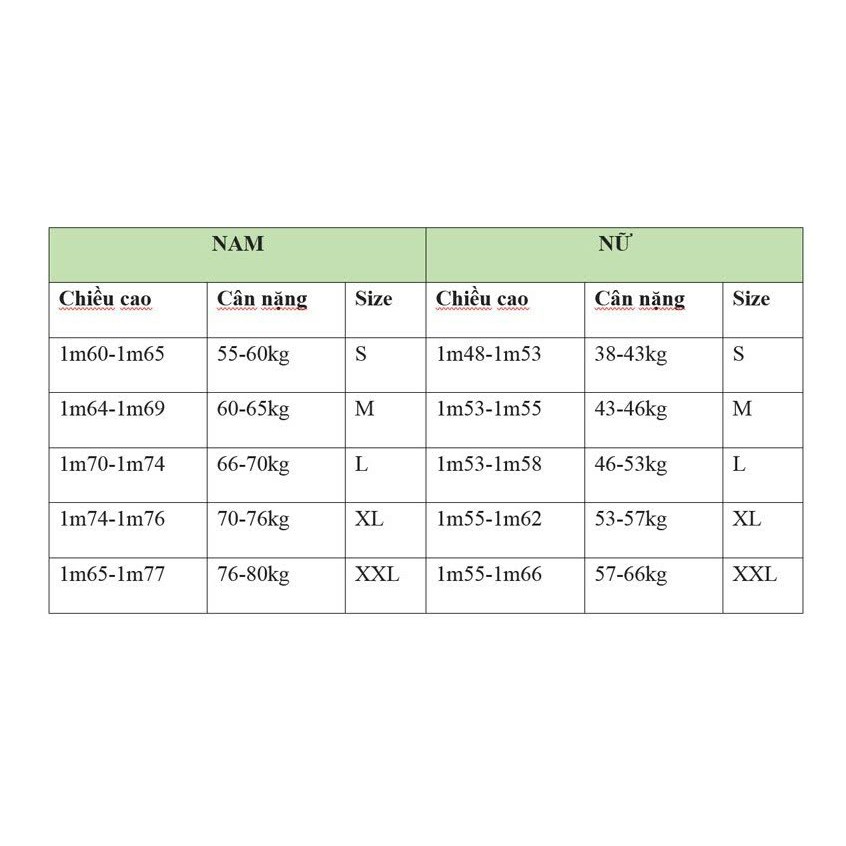 | NAM | | | NỮ | | |
|---|---|---|---|---|---|
| Chiều cao | Cân nặng | Size | Chiều cao | Cân nặng | Size |
| 1m60-1m65 | 55-60kg | S | 1m48-1m53 | 38-43kg | S |
| 1m64-1m69 | 60-65kg | M | 1m53-1m55 | 43-46kg | M |
| 1m70-1m74 | 66-70kg | L | 1m53-1m58 | 46-53kg | L |
| 1m74-1m76 | 70-76kg | XL | 1m55-1m62 | 53-57kg | XL |
| 1m65-1m77 | 76-80kg | XXL | 1m55-1m66 | 57-66kg | XXL |